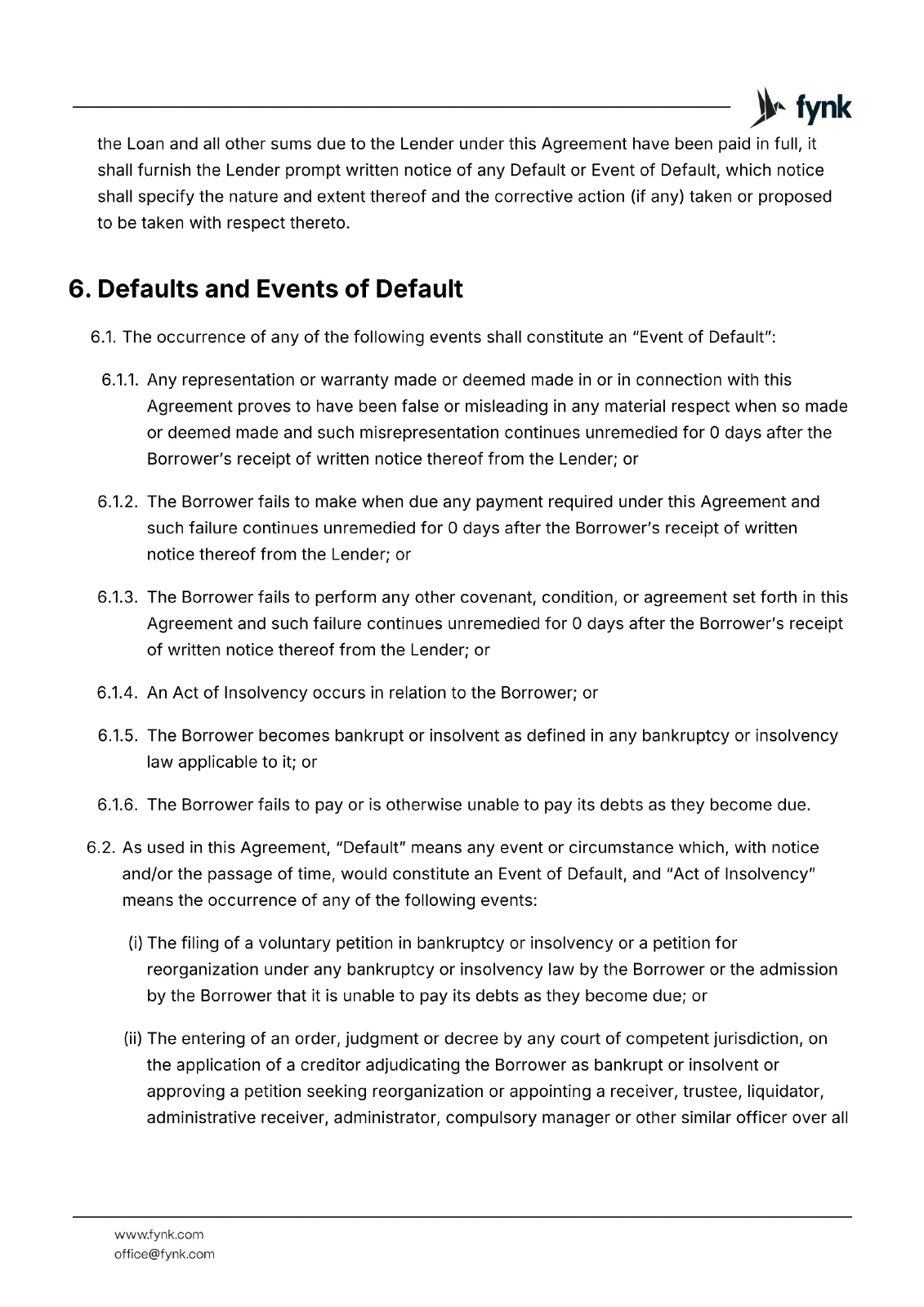 fynk

the Loan and all other sums due to the Lender under this Agreement have been paid in full, it shall furnish the Lender prompt written notice of any Default or Event of Default, which notice shall specify the nature and extent thereof and the corrective action (if any) taken or proposed to be taken with respect thereto.

6. Defaults and Events of Default

6.1. The occurrence of any of the following events shall constitute an "Event of Default":

6.1.1. Any representation or warranty made or deemed made in or in connection with this Agreement proves to have been false or misleading in any material respect when so made or deemed made and such misrepresentation continues unremedied for 0 days after the Borrower's receipt of written notice thereof from the Lender; or

6.1.2. The Borrower fails to make when due any payment required under this Agreement and such failure continues unremedied for 0 days after the Borrower's receipt of written notice thereof from the Lender; or

6.1.3. The Borrower fails to perform any other covenant, condition, or agreement set forth in this Agreement and such failure continues unremedied for 0 days after the Borrower's receipt of written notice thereof from the Lender; or

6.1.4. An Act of Insolvency occurs in relation to the Borrower; or

6.1.5. The Borrower becomes bankrupt or insolvent as defined in any bankruptcy or insolvency law applicable to it; or

6.1.6. The Borrower fails to pay or is otherwise unable to pay its debts as they become due.

6.2. As used in this Agreement, "Default" means any event or circumstance which, with notice and/or the passage of time, would constitute an Event of Default, and "Act of Insolvency" means the occurrence of any of the following events:

(i) The filing of a voluntary petition in bankruptcy or insolvency or a petition for reorganization under any bankruptcy or insolvency law by the Borrower or the admission by the Borrower that it is unable to pay its debts as they become due; or

(ii) The entering of an order, judgment or decree by any court of competent jurisdiction, on the application of a creditor adjudicating the Borrower as bankrupt or insolvent or approving a petition seeking reorganization or appointing a receiver, trustee, liquidator, administrative receiver, administrator, compulsory manager or other similar officer over all

www.fynk.com
office@fynk.com